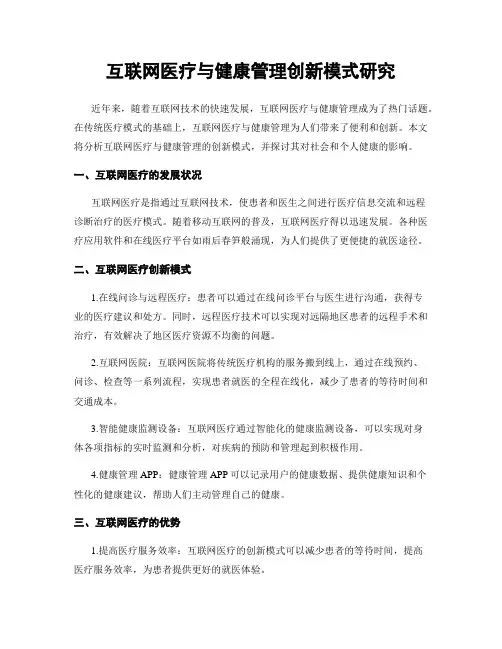 互联网医疗与健康管理创新模式研究

近年来，随着互联网技术的快速发展，互联网医疗与健康管理成为了热门话题。在传统医疗模式的基础上，互联网医疗与健康管理为人们带来了便利和创新。本文将分析互联网医疗与健康管理的创新模式，并探讨其对社会和个人健康的影响。

一、互联网医疗的发展状况

互联网医疗是指通过互联网技术，使患者和医生之间进行医疗信息交流和远程诊断治疗的医疗模式。随着移动互联网的普及，互联网医疗得以迅速发展。各种医疗应用软件和在线医疗平台如雨后春笋般涌现，为人们提供了更便捷的就医途径。

二、互联网医疗创新模式

1.在线问诊与远程医疗：患者可以通过在线问诊平台与医生进行沟通，获得专业的医疗建议和处方。同时，远程医疗技术可以实现对远隔地区患者的远程手术和治疗，有效解决了地区医疗资源不均衡的问题。

2.互联网医院：互联网医院将传统医疗机构的服务搬到线上，通过在线预约、问诊、检查等一系列流程，实现患者就医的全程在线化，减少了患者的等待时间和交通成本。

3.智能健康监测设备：互联网医疗通过智能化的健康监测设备，可以实现对身体各项指标的实时监测和分析，对疾病的预防和管理起到积极作用。

4.健康管理 APP：健康管理 APP 可以记录用户的健康数据、提供健康知识和个性化的健康建议，帮助人们主动管理自己的健康。

三、互联网医疗的优势

1.提高医疗服务效率：互联网医疗的创新模式可以减少患者的等待时间，提高医疗服务效率，为患者提供更好的就医体验。